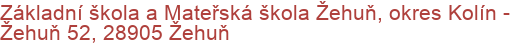 Základní škola a Mateřská škola Žehuň, okres Kolín - Žehuň 52, 28905 Žehuň